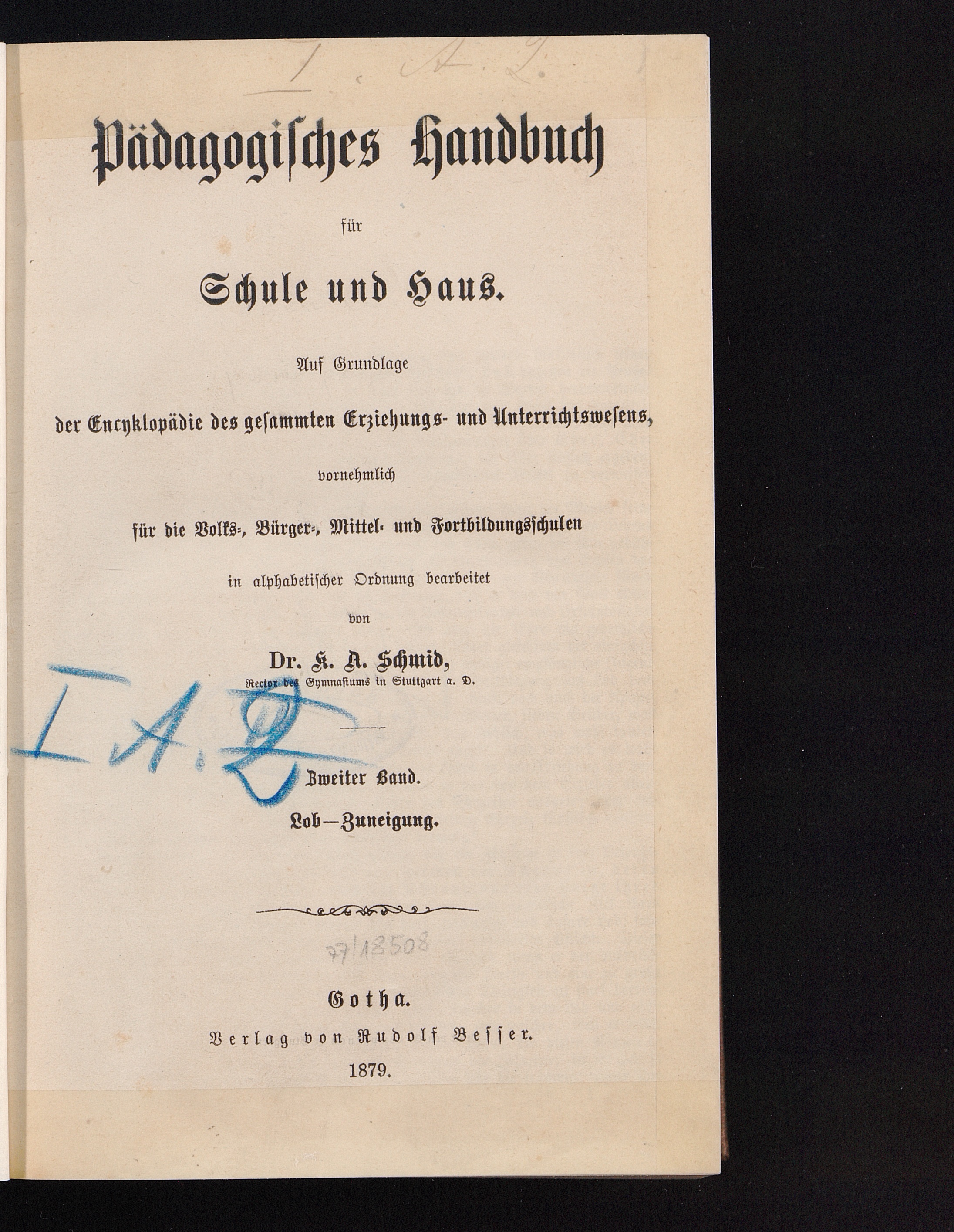 I. A. 2.

Pädagogisches Handbuch

für

Schule und Haus.

Auf Grundlage

der Encyklopädie des gesammten Erziehungs- und Unterrichtswesens,

vornehmlich

für die Volks-, Bürger-, Mittel- und Fortbildungsschulen

in alphabetischer Ordnung bearbeitet

von

Dr. K. A. Schmid,

Rector des Gymnasiums in Stuttgart a. D.

I. A. 2

Zweiter Band.

Lob—Zuneigung.

27/18508

Gotha.

Verlag von Rudolf Besser.

1879.